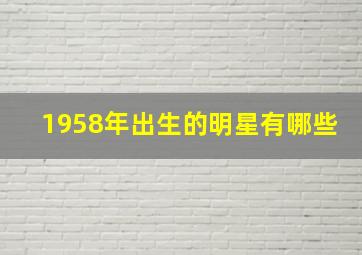 1958年出生的明星有哪些